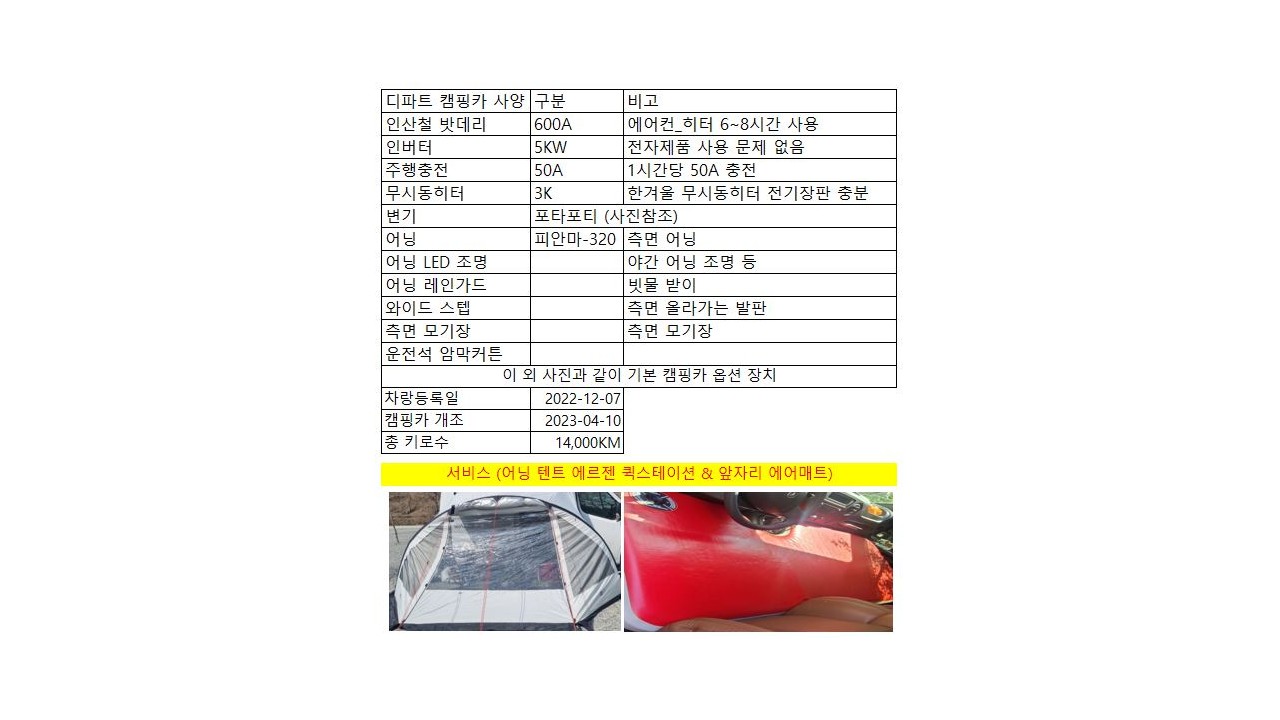 | 디파트 캠핑카 사양 | 구분 | 비고 |
|---|---|---|
| 인산철 밧데리 | 600A | 에어컨_히터 6~8시간 사용 |
| 인버터 | 5KW | 전자제품 사용 문제 없음 |
| 주행충전 | 50A | 1시간당 50A 충전 |
| 무시동히터 | 3K | 한겨울 무시동히터 전기장판 충분 |
| 변기 | 포타포티 (사진참조) | |
| 어닝 | 피안마-320 | 측면 어닝 |
| 어닝 LED 조명 | | 야간 어닝 조명 등 |
| 어닝 레인가드 | | 빗물 받이 |
| 와이드 스텝 | | 측면 올라가는 발판 |
| 측면 모기장 | | 측면 모기장 |
| 운전석 암막커튼 | | |
| 이 외 사진과 같이 기본 캠핑카 옵션 장치 | | |

| 차량등록일 | 2022-12-07 |
|---|---|
| 캠핑카 개조 | 2023-04-10 |
| 총 키로수 | 14,000KM |

서비스 (어닝 텐트 에르젠 퀵스테이션 & 앞자리 에어매트)